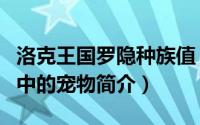 洛克王国罗隐种族值
中的宠物简介）